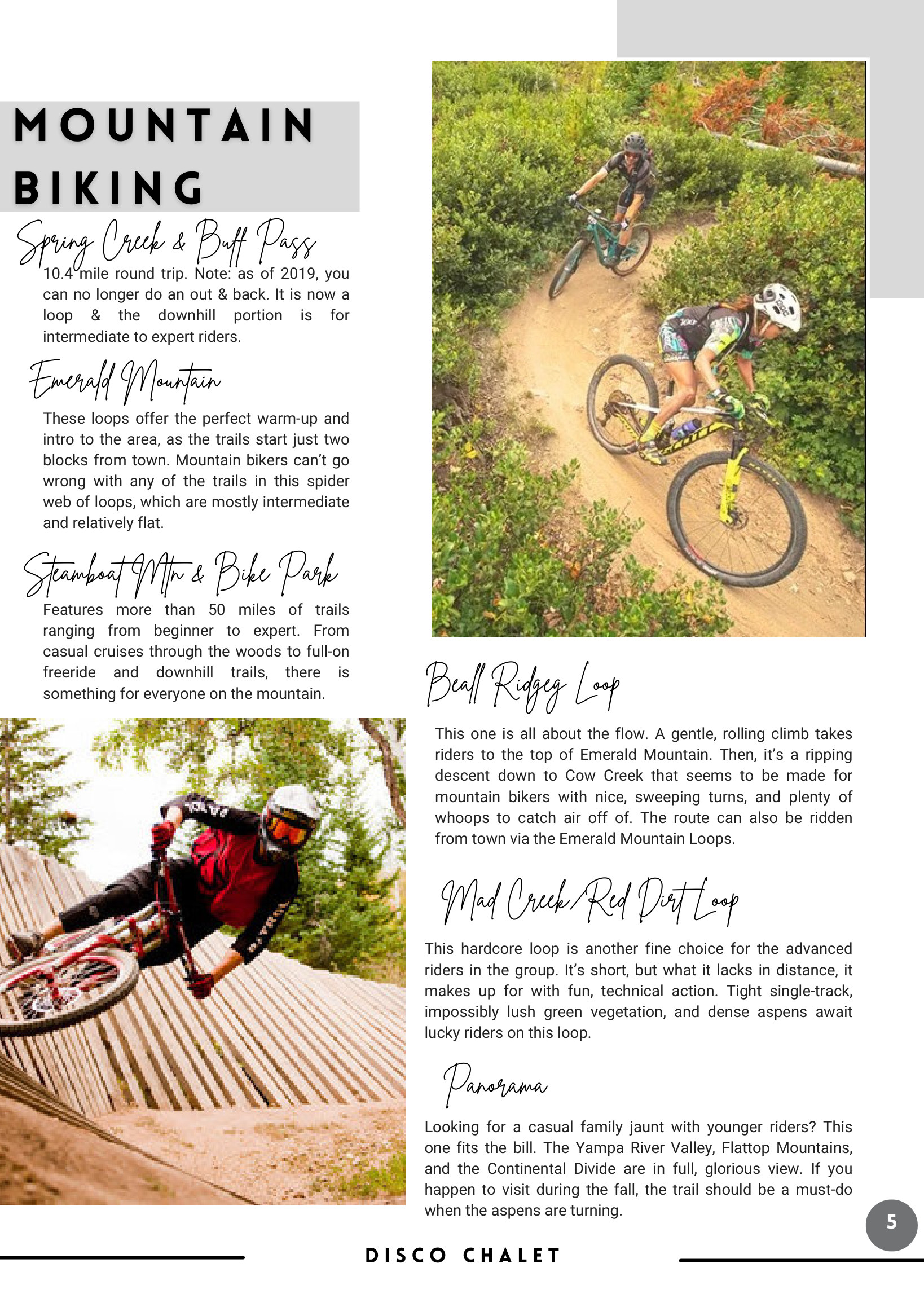 MOUNTAIN BIKING

Spring Creek & Buff Pass

10.4 mile round trip. Note: as of 2019, you can no longer do an out & back. It is now a loop & the downhill portion is for intermediate to expert riders.

Emerald Mountain

These loops offer the perfect warm-up and intro to the area, as the trails start just two blocks from town. Mountain bikers can't go wrong with any of the trails in this spider web of loops, which are mostly intermediate and relatively flat.

Steamboat Mtn & Bike Park

Features more than 50 miles of trails ranging from beginner to expert. From casual cruises through the woods to full-on freeride and downhill trails, there is something for everyone on the mountain.

Beall Ridgeg Loop

This one is all about the flow. A gentle, rolling climb takes riders to the top of Emerald Mountain. Then, it's a ripping descent down to Cow Creek that seems to be made for mountain bikers with nice, sweeping turns, and plenty of whoops to catch air off of. The route can also be ridden from town via the Emerald Mountain Loops.

Mad Creek/Red Dirt Loop

This hardcore loop is another fine choice for the advanced riders in the group. It's short, but what it lacks in distance, it makes up for with fun, technical action. Tight single-track, impossibly lush green vegetation, and dense aspens await lucky riders on this loop.

Panorama

Looking for a casual family jaunt with younger riders? This one fits the bill. The Yampa River Valley, Flattop Mountains, and the Continental Divide are in full, glorious view. If you happen to visit during the fall, the trail should be a must-do when the aspens are turning.

5

DISCO CHALET